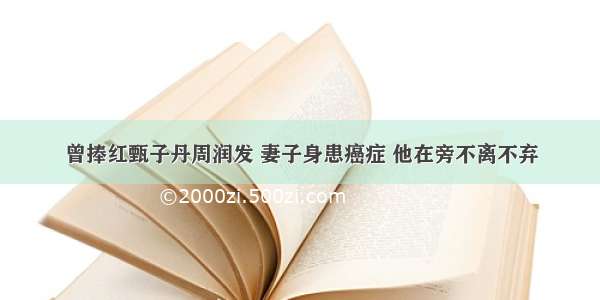 曾捧红甄子丹周润发 妻子身患癌症 他在旁不离不弃

©2000zi.500zi.com